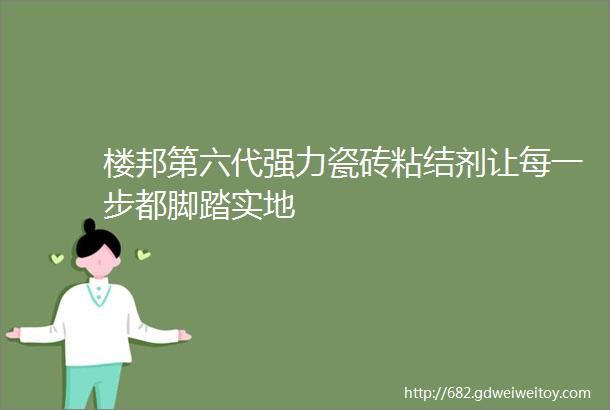 楼邦第六代强力瓷砖粘结剂让每一步都脚踏实地

http://682.gdweiweitoy.com